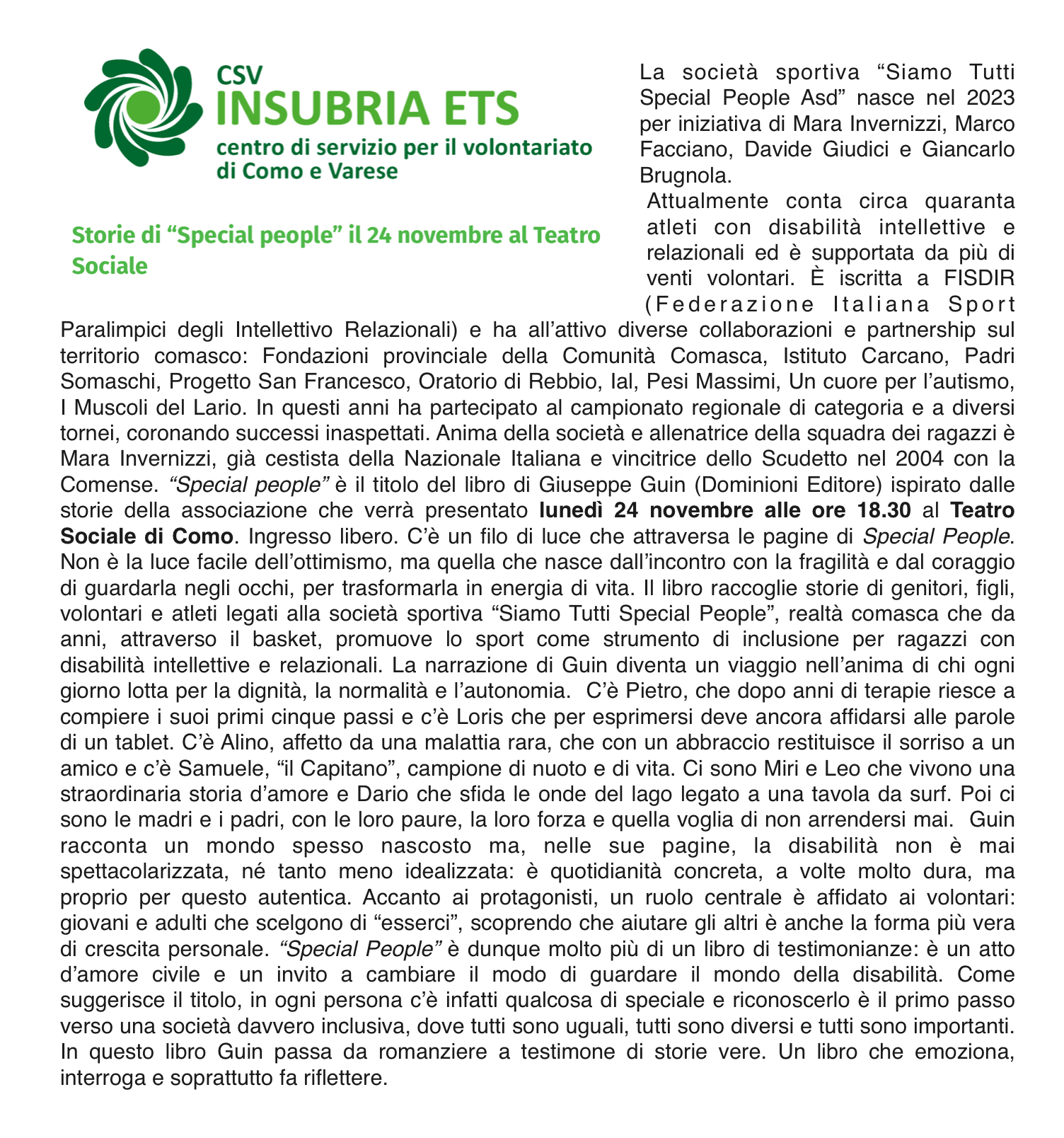 CSV
INSUBRIA ETS
centro di servizio per il volontariato
di Como e Varese

Storie di “Special people” il 24 novembre al Teatro Sociale

La società sportiva “Siamo Tutti Special People Asd” nasce nel 2023 per iniziativa di Mara Invernizzi, Marco Facciano, Davide Giudici e Giancarlo Brugnola.

Attualmente conta circa quaranta atleti con disabilità intellettive e relazionali ed è supportata da più di venti volontari. È iscritta a FISDIR (Federazione Italiana Sport Paralimpici degli Intellettivo Relazionali) e ha all’attivo diverse collaborazioni e partnership sul territorio comasco: Fondazioni provinciale della Comunità Comasca, Istituto Carcano, Padri Somaschi, Progetto San Francesco, Oratorio di Rebbio, Ial, Pesi Massimi, Un cuore per l’autismo, I Muscoli del Lario. In questi anni ha partecipato al campionato regionale di categoria e a diversi tornei, coronando successi inaspettati. Anima della società e allenatrice della squadra dei ragazzi è Mara Invernizzi, già cestista della Nazionale Italiana e vincitrice dello Scudetto nel 2004 con la Comense. “Special people” è il titolo del libro di Giuseppe Guin (Dominioni Editore) ispirato dalle storie della associazione che verrà presentato lunedì 24 novembre alle ore 18.30 al Teatro Sociale di Como. Ingresso libero. C’è un filo di luce che attraversa le pagine di Special People. Non è la luce facile dell’ottimismo, ma quella che nasce dall’incontro con la fragilità e dal coraggio di guardarla negli occhi, per trasformarla in energia di vita. Il libro raccoglie storie di genitori, figli, volontari e atleti legati alla società sportiva “Siamo Tutti Special People”, realtà comasca che da anni, attraverso il basket, promuove lo sport come strumento di inclusione per ragazzi con disabilità intellettive e relazionali. La narrazione di Guin diventa un viaggio nell’anima di chi ogni giorno lotta per la dignità, la normalità e l’autonomia. C’è Pietro, che dopo anni di terapie riesce a compiere i suoi primi cinque passi e c’è Loris che per esprimersi deve ancora affidarsi alle parole di un tablet. C’è Alino, affetto da una malattia rara, che con un abbraccio restituisce il sorriso a un amico e c’è Samuele, “il Capitano”, campione di nuoto e di vita. Ci sono Miri e Leo che vivono una straordinaria storia d’amore e Dario che sfida le onde del lago legato a una tavola da surf. Poi ci sono le madri e i padri, con le loro paure, la loro forza e quella voglia di non arrendersi mai. Guin racconta un mondo spesso nascosto ma, nelle sue pagine, la disabilità non è mai spettacolarizzata, né tanto meno idealizzata: è quotidianità concreta, a volte molto dura, ma proprio per questo autentica. Accanto ai protagonisti, un ruolo centrale è affidato ai volontari: giovani e adulti che scelgono di “esserci”, scoprendo che aiutare gli altri è anche la forma più vera di crescita personale. “Special People” è dunque molto più di un libro di testimonianze: è un atto d’amore civile e un invito a cambiare il modo di guardare il mondo della disabilità. Come suggerisce il titolo, in ogni persona c’è infatti qualcosa di speciale e riconoscerlo è il primo passo verso una società davvero inclusiva, dove tutti sono uguali, tutti sono diversi e tutti sono importanti. In questo libro Guin passa da romanziere a testimone di storie vere. Un libro che emoziona, interroga e soprattutto fa riflettere.